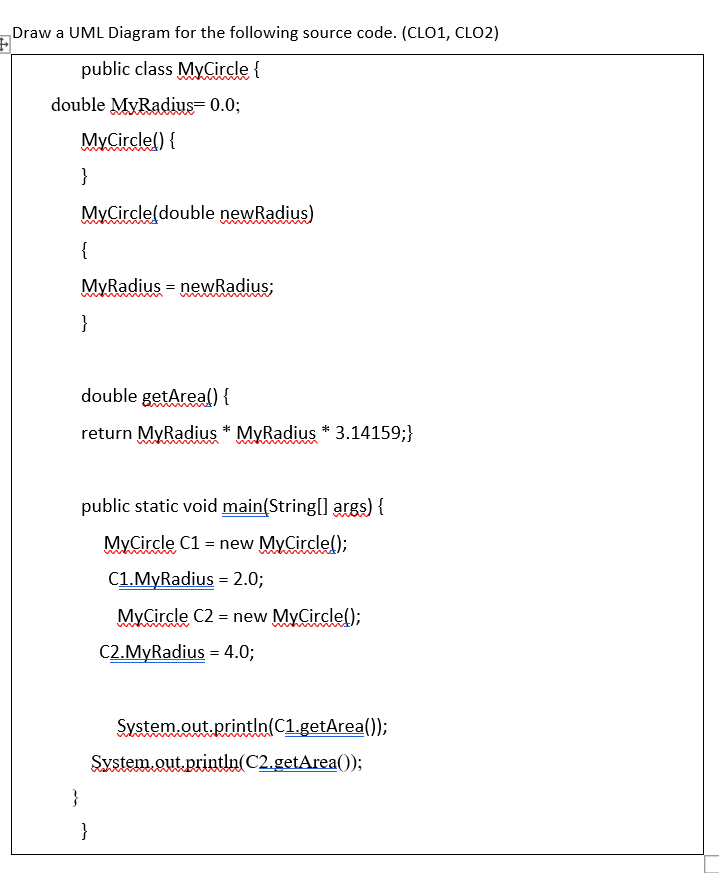 Draw a UML Diagram for the following source code. (CLO1, CLO2)

public class MyCircle {

double MyRadius= 0.0;

MyCircle() {

}

MyCircle(double newRadius)

{

MyRadius = newRadius;

}

double getArea() {

return MyRadius * MyRadius * 3.14159;}

public static void main(String[] args) {

MyCircle C1 = new MyCircle();

C1.MyRadius = 2.0;

MyCircle C2 = new MyCircle();

C2.MyRadius = 4.0;

System.out.println(C1.getArea());

System.out.println(C2.getArea());

}

}